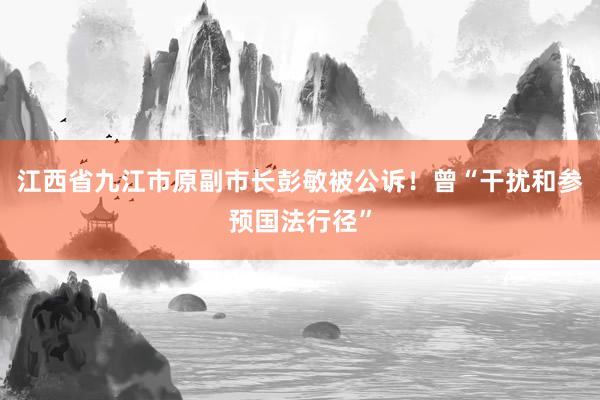 江西省九江市原副市长彭敏被公诉！曾“干扰和参预国法行径”